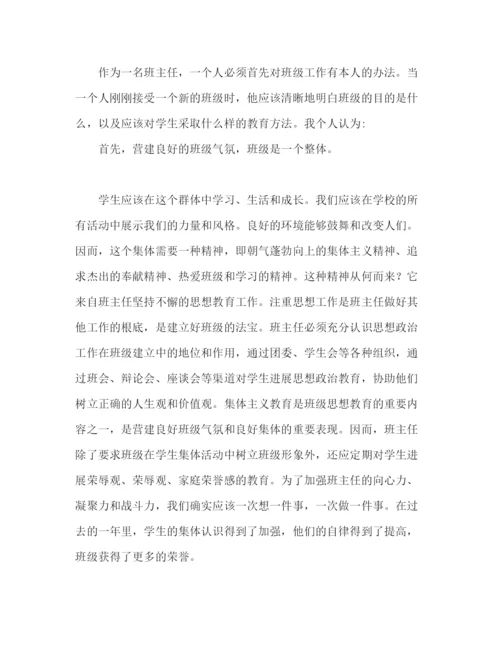 作为一名班主任，一个人必须首先对班级工作有本人的办法。当一个人刚刚接受一个新的班级时，他应该清晰地明白班级的目的是什么，以及应该对学生采取什么样的教育方法。我个人认为：

首先，营建良好的班级气氛，班级是一个整体。

学生应该在这个群体中学习、生活和成长。我们应该在学校的所有活动中展示我们的力量和风格。良好的环境能够鼓舞和改变人们。因而，这个集体需要一种精神，即朝气蓬勃向上的集体主义精神、追求杰出的奉献精神、热爱班级和学习的精神。这种精神从何而来？它来自班主任坚持不懈的思想教育工作。注重思想工作是班主任做好其他工作的根底，是建立好班级的法宝。班主任必须充分认识思想政治工作在班级建立中的地位和作用，通过团委、学生会等各种组织，通过班会、辩论会、座谈会等渠道对学生进展思想政治教育，协助他们树立正确的人生观和价值观。集体主义教育是班级思想教育的重要内容之一，是营建良好班级气氛和良好集体的重要表现。因而，班主任除了要求班级在学生集体活动中树立班级形象外，还应定期对学生进展荣辱观、荣辱观、家庭荣誉感的教育。为了加强班主任的向心力、凝聚力和战斗力，我们确实应该一次想一件事，一次做一件事。在过去的一年里，学生的集体认识得到了加强，他们的自律得到了提高，班级获得了更多的荣誉。